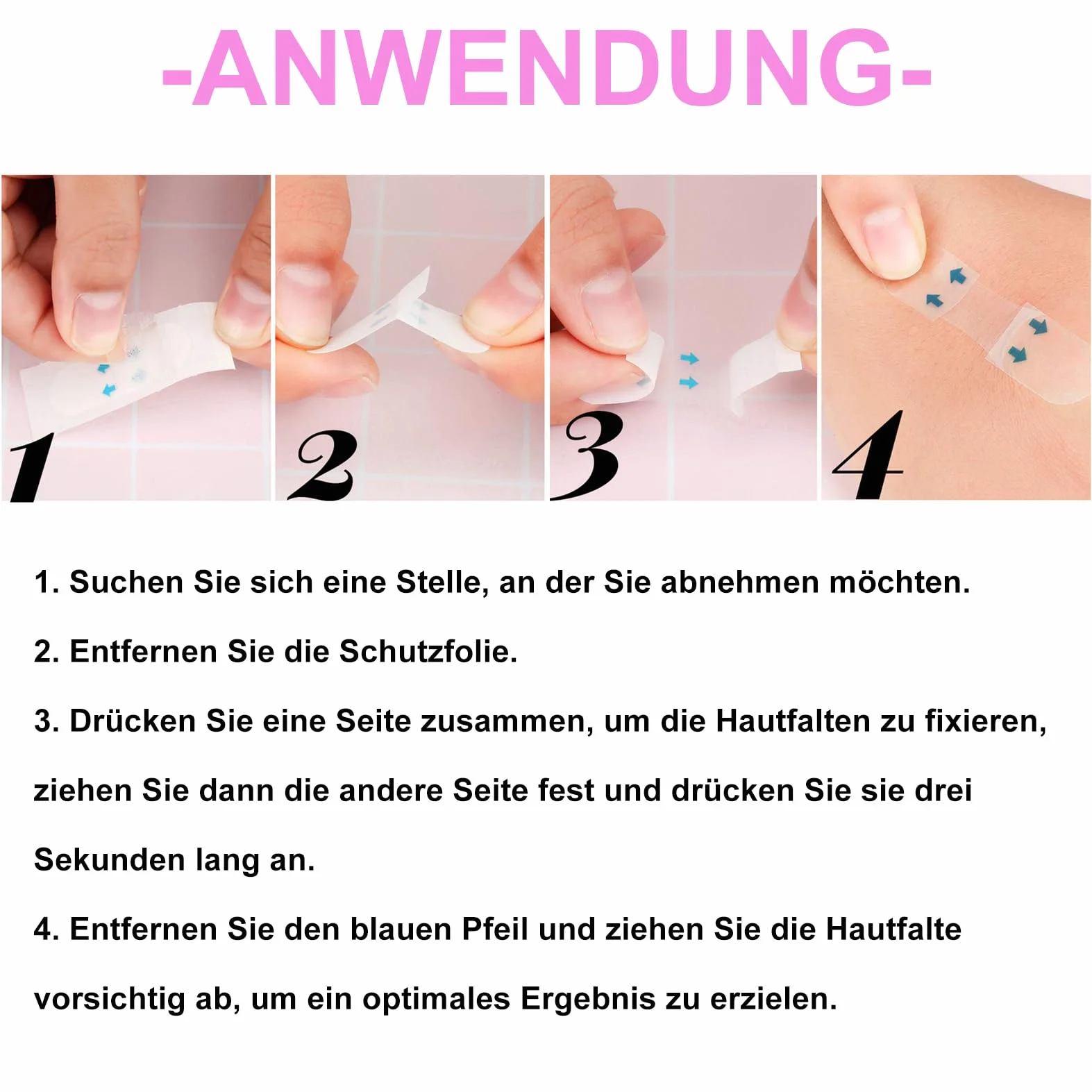 -ANWENDUNG-

1

2

3

4

1. Suchen Sie sich eine Stelle, an der Sie abnehmen möchten.

2. Entfernen Sie die Schutzfolie.

3. Drücken Sie eine Seite zusammen, um die Hautfalten zu fixieren, ziehen Sie dann die andere Seite fest und drücken Sie sie drei Sekunden lang an.

4. Entfernen Sie den blauen Pfeil und ziehen Sie die Hautfalte vorsichtig ab, um ein optimales Ergebnis zu erzielen.